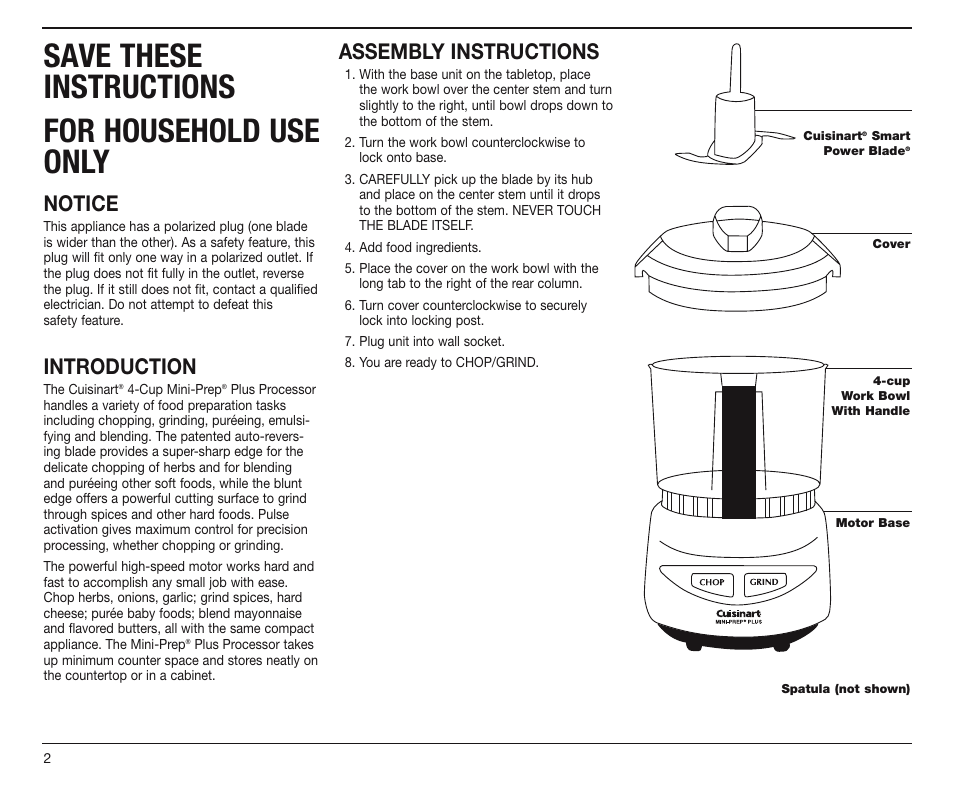 SAVE THESE INSTRUCTIONS

FOR HOUSEHOLD USE ONLY

NOTICE

This appliance has a polarized plug (one blade is wider than the other). As a safety feature, this plug will fit only one way in a polarized outlet. If the plug does not fit fully in the outlet, reverse the plug. If it still does not fit, contact a qualified electrician. Do not attempt to defeat this safety feature.

INTRODUCTION

The Cuisinart® 4-Cup Mini-Prep® Plus Processor handles a variety of food preparation tasks including chopping, grinding, puréeing, emulsifying and blending. The patented auto-reversing blade provides a super-sharp edge for the delicate chopping of herbs and for blending and puréeing other soft foods, while the blunt edge offers a powerful cutting surface to grind through spices and other hard foods. Pulse activation gives maximum control for precision processing, whether chopping or grinding.

The powerful high-speed motor works hard and fast to accomplish any small job with ease. Chop herbs, onions, garlic; grind spices, hard cheese; purée baby foods; blend mayonnaise and flavored butters, all with the same compact appliance. The Mini-Prep® Plus Processor takes up minimum counter space and stores neatly on the countertop or in a cabinet.

ASSEMBLY INSTRUCTIONS

1. With the base unit on the tabletop, place the work bowl over the center stem and turn slightly to the right, until bowl drops down to the bottom of the stem.
2. Turn the work bowl counterclockwise to lock onto base.
3. CAREFULLY pick up the blade by its hub and place on the center stem until it drops to the bottom of the stem. NEVER TOUCH THE BLADE ITSELF.
4. Add food ingredients.
5. Place the cover on the work bowl with the long tab to the right of the rear column.
6. Turn cover counterclockwise to securely lock into locking post.
7. Plug unit into wall socket.
8. You are ready to CHOP/GRIND.

Cuisinart® Smart Power Blade®

Cover

4-cup Work Bowl With Handle

Motor Base

CHOP GRIND

Cuisinart MINI-PREP® PLUS

Spatula (not shown)

2